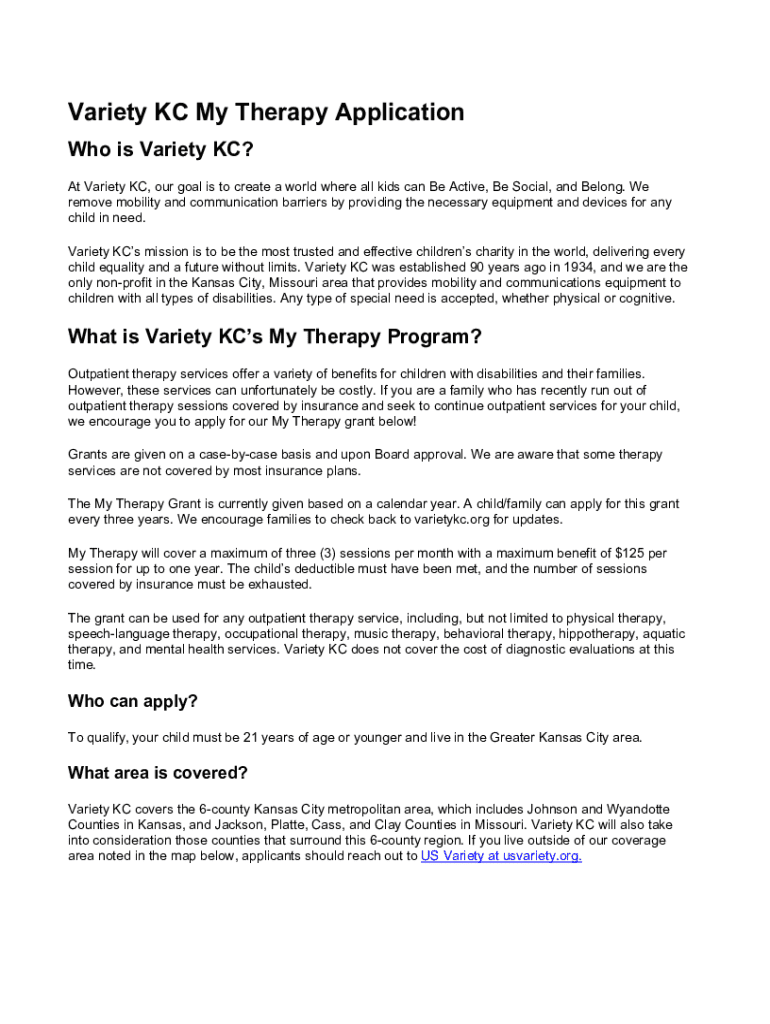 Variety KC My Therapy Application

Who is Variety KC?

At Variety KC, our goal is to create a world where all kids can Be Active, Be Social, and Belong. We remove mobility and communication barriers by providing the necessary equipment and devices for any child in need.

Variety KC's mission is to be the most trusted and effective children's charity in the world, delivering every child equality and a future without limits. Variety KC was established 90 years ago in 1934, and we are the only non-profit in the Kansas City, Missouri area that provides mobility and communications equipment to children with all types of disabilities. Any type of special need is accepted, whether physical or cognitive.

What is Variety KC's My Therapy Program?

Outpatient therapy services offer a variety of benefits for children with disabilities and their families. However, these services can unfortunately be costly. If you are a family who has recently run out of outpatient therapy sessions covered by insurance and seek to continue outpatient services for your child, we encourage you to apply for our My Therapy grant below!

Grants are given on a case-by-case basis and upon Board approval. We are aware that some therapy services are not covered by most insurance plans.

The My Therapy Grant is currently given based on a calendar year. A child/family can apply for this grant every three years. We encourage families to check back to varietykc.org for updates.

My Therapy will cover a maximum of three (3) sessions per month with a maximum benefit of $125 per session for up to one year. The child's deductible must have been met, and the number of sessions covered by insurance must be exhausted.

The grant can be used for any outpatient therapy service, including, but not limited to physical therapy, speech-language therapy, occupational therapy, music therapy, behavioral therapy, hippotherapy, aquatic therapy, and mental health services. Variety KC does not cover the cost of diagnostic evaluations at this time.

Who can apply?

To qualify, your child must be 21 years of age or younger and live in the Greater Kansas City area.

What area is covered?

Variety KC covers the 6-county Kansas City metropolitan area, which includes Johnson and Wyandotte Counties in Kansas, and Jackson, Platte, Cass, and Clay Counties in Missouri. Variety KC will also take into consideration those counties that surround this 6-county region. If you live outside of our coverage area noted in the map below, applicants should reach out to US Variety at usvariety.org.